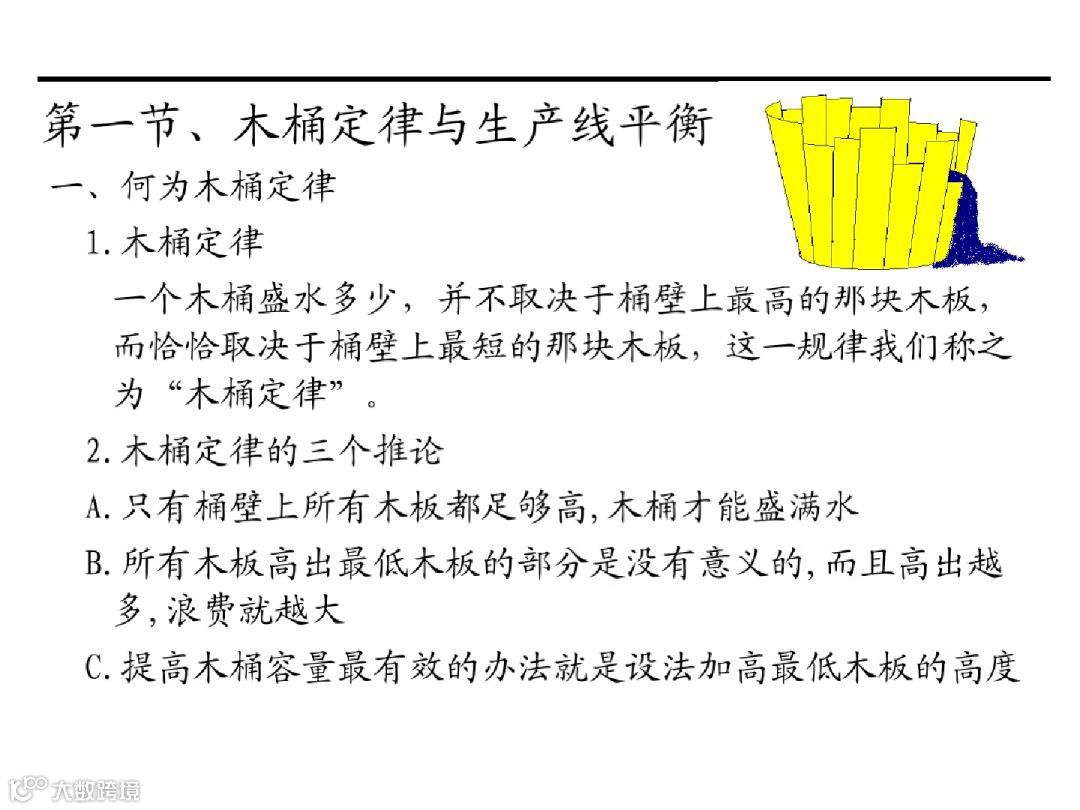 第一节、木桶定律与生产线平衡

一、何为木桶定律

1.木桶定律

一个木桶盛水多少，并不取决于桶壁上最高的那块木板，而恰恰取决于桶壁上最短的那块木板，这一规律我们称之为“木桶定律”。

2.木桶定律的三个推论

A.只有桶壁上所有木板都足够高,木桶才能盛满水

B.所有木板高出最低木板的部分是没有意义的,而且高出越多,浪费就越大

C.提高木桶容量最有效的办法就是设法加高最低木板的高度

大数跨境